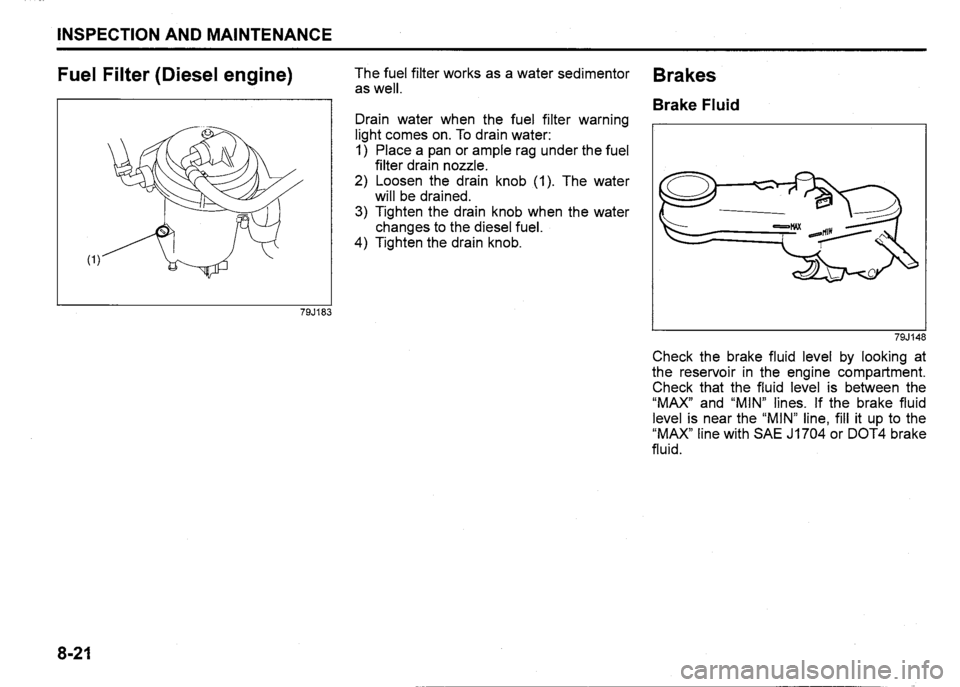 INSPECTION AND MAINTENANCE

Fuel Filter (Diesel engine)

(1)

79J183

The fuel filter works as a water sedimentor as well.

Drain water when the fuel filter warning light comes on. To drain water:
1) Place a pan or ample rag under the fuel filter drain nozzle.
2) Loosen the drain knob (1). The water will be drained.
3) Tighten the drain knob when the water changes to the diesel fuel.
4) Tighten the drain knob.

Brakes

Brake Fluid

MAX
MIN

79J148

Check the brake fluid level by looking at the reservoir in the engine compartment. Check that the fluid level is between the "MAX" and "MIN" lines. If the brake fluid level is near the "MIN" line, fill it up to the "MAX" line with SAE J1704 or DOT4 brake fluid.

8-21

carmanualsonline.info